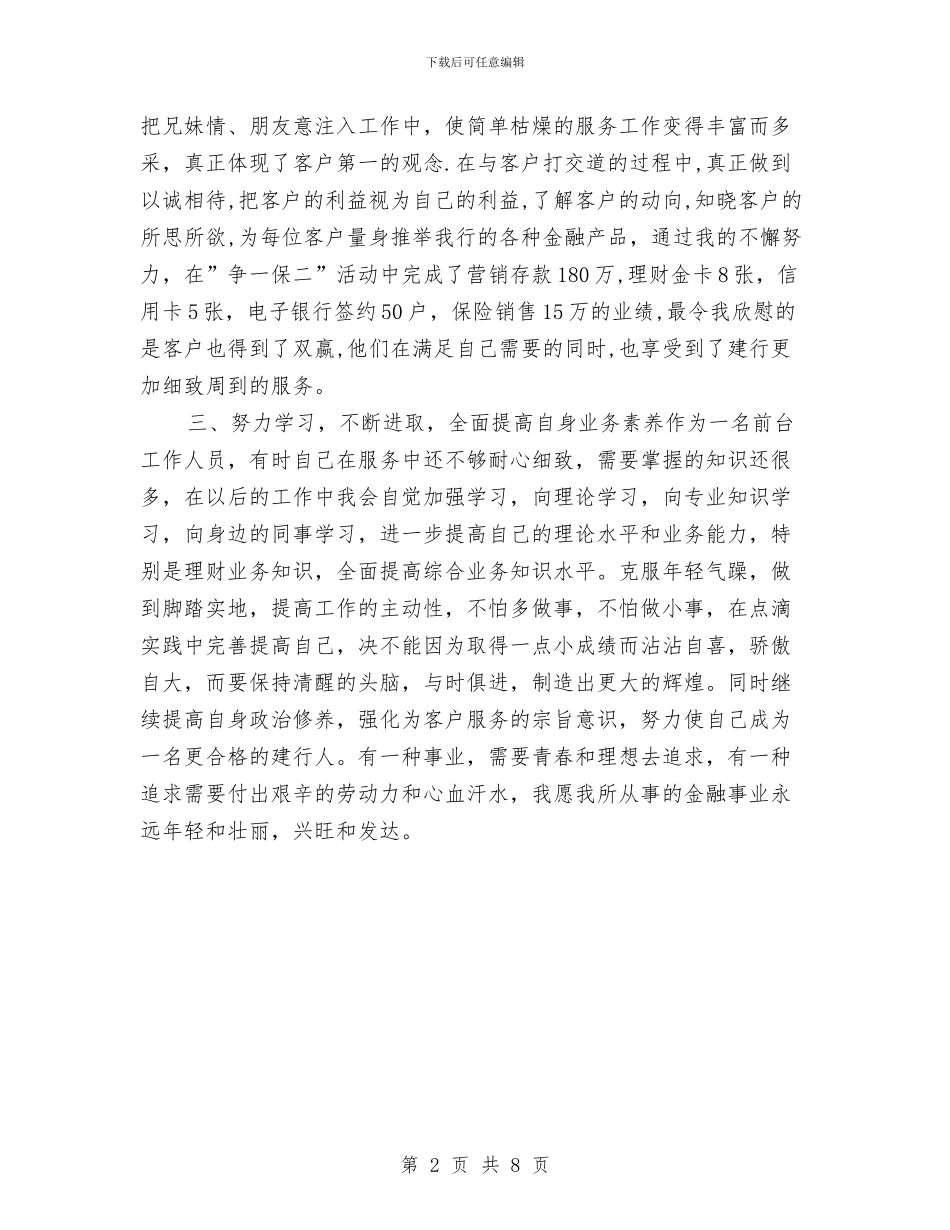 下载后可任意编辑

把兄妹情、朋友意注入工作中，使简单枯燥的服务工作变得丰富而多采，真正体现了客户第一的观念.在与客户打交道的过程中,真正做到以诚相待,把客户的利益视为自己的利益,了解客户的动向,知晓客户的所思所欲,为每位客户量身推举我行的各种金融产品，通过我的不懈努力，在”争一保二”活动中完成了营销存款180万,理财金卡8张，信用卡5张，电子银行签约50户，保险销售15万的业绩,最令我欣慰的是客户也得到了双赢,他们在满足自己需要的同时,也享受到了建行更加细致周到的服务。

三、努力学习，不断进取，全面提高自身业务素养作为一名前台工作人员，有时自己在服务中还不够耐心细致，需要掌握的知识还很多，在以后的工作中我会自觉加强学习，向理论学习，向专业知识学习，向身边的同事学习，进一步提高自己的理论水平和业务能力，特别是理财业务知识，全面提高综合业务知识水平。克服年轻气躁，做到脚踏实地，提高工作的主动性，不怕多做事，不怕做小事，在点滴实践中完善提高自己，决不能因为取得一点小成绩而沾沾自喜，骄傲自大，而要保持清醒的头脑，与时俱进，制造出更大的辉煌。同时继续提高自身政治修养，强化为客户服务的宗旨意识，努力使自己成为一名更合格的建行人。有一种事业，需要青春和理想去追求，有一种追求需要付出艰辛的劳动力和心血汗水，我愿我所从事的金融事业永远年轻和壮丽，兴旺和发达。

第 2 页 共 8 页